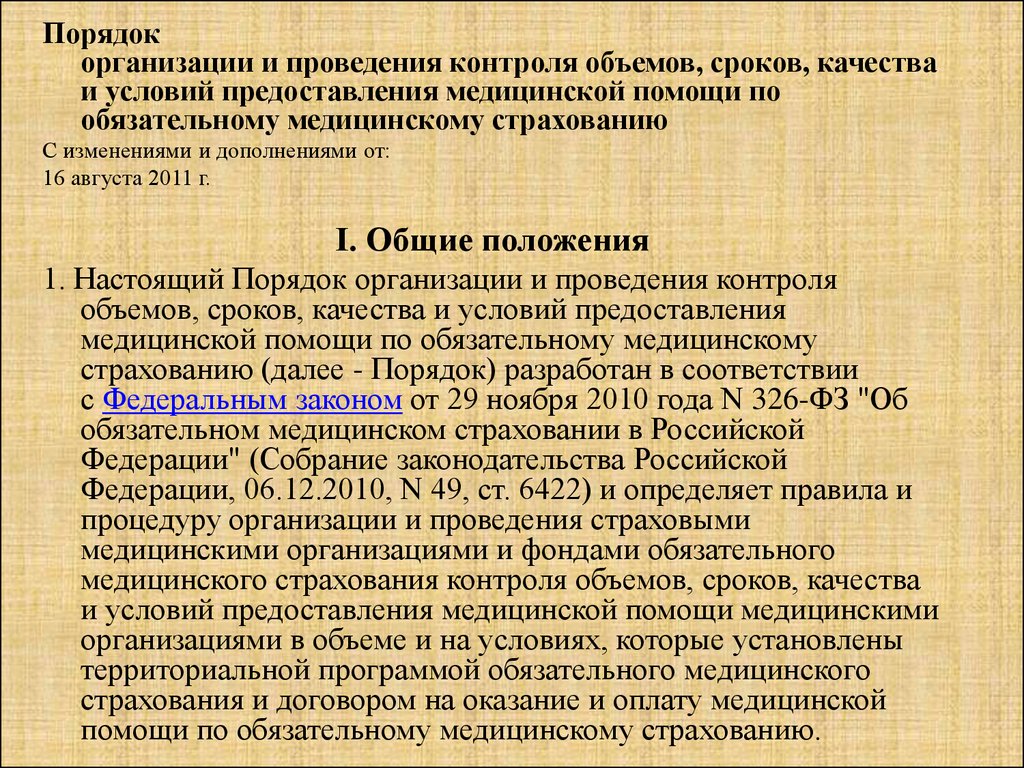 Порядок
организации и проведения контроля объемов, сроков, качества и условий предоставления медицинской помощи по обязательному медицинскому страхованию
С изменениями и дополнениями от:
16 августа 2011 г.

I. Общие положения

1. Настоящий Порядок организации и проведения контроля объемов, сроков, качества и условий предоставления медицинской помощи по обязательному медицинскому страхованию (далее - Порядок) разработан в соответствии с Федеральным законом от 29 ноября 2010 года N 326-ФЗ "Об обязательном медицинском страховании в Российской Федерации" (Собрание законодательства Российской Федерации, 06.12.2010, N 49, ст. 6422) и определяет правила и процедуру организации и проведения страховыми медицинскими организациями и фондами обязательного медицинского страхования контроля объемов, сроков, качества и условий предоставления медицинской помощи медицинскими организациями в объеме и на условиях, которые установлены территориальной программой обязательного медицинского страхования и договором на оказание и оплату медицинской помощи по обязательному медицинскому страхованию.